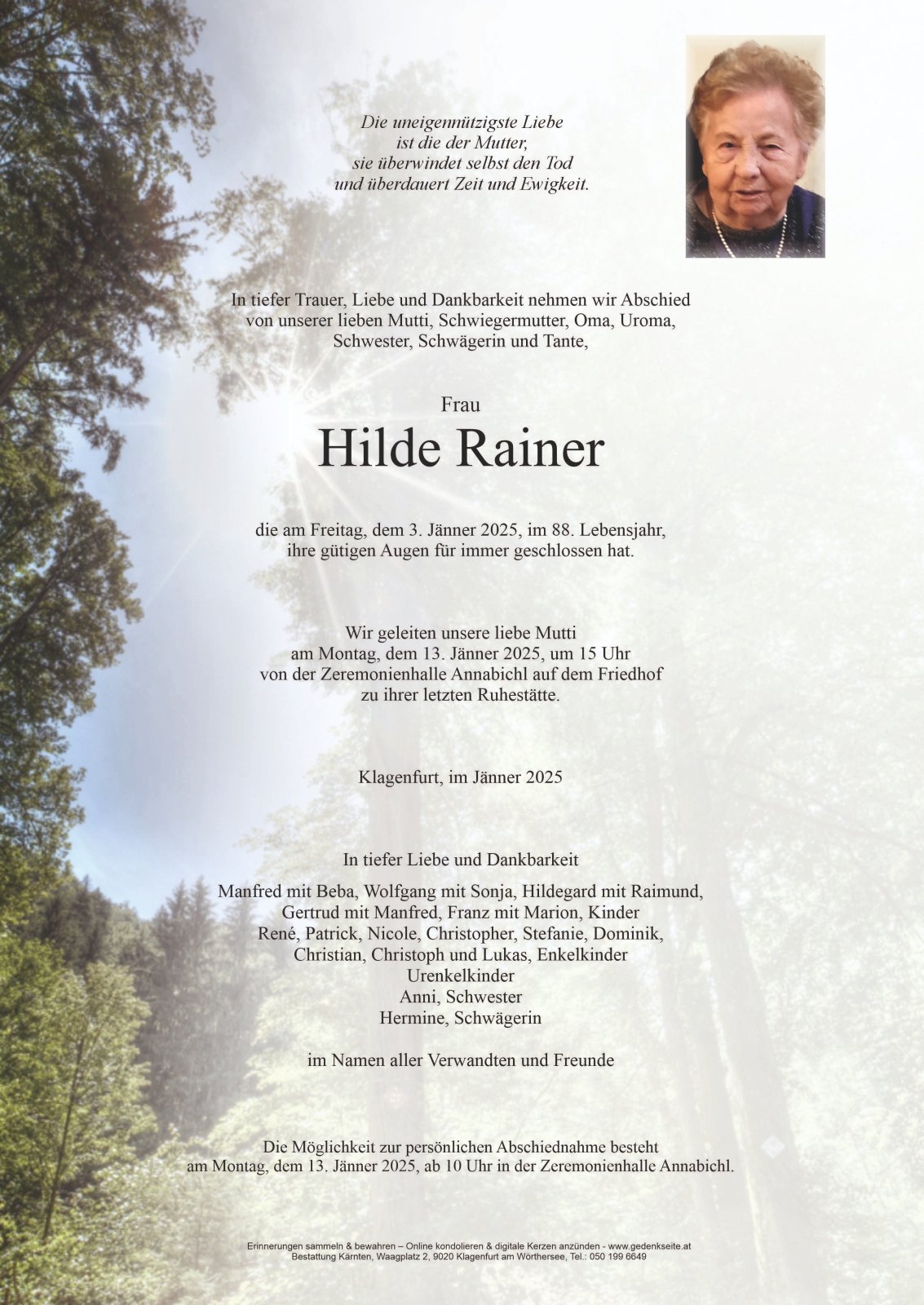 Die uneigennützigste Liebe
ist die der Mutter,
sie überwindet selbst den Tod
und überdauert Zeit und Ewigkeit.

In tiefer Trauer, Liebe und Dankbarkeit nehmen wir Abschied von unserer lieben Mutti, Schwiegermutter, Oma, Uroma, Schwester, Schwägerin und Tante,

Frau

Hilde Rainer

die am Freitag, dem 3. Jänner 2025, im 88. Lebensjahr, ihre gütigen Augen für immer geschlossen hat.

Wir geleiten unsere liebe Mutti am Montag, dem 13. Jänner 2025, um 15 Uhr von der Zeremonienhalle Annabichl auf dem Friedhof zu ihrer letzten Ruhestätte.

Klagenfurt, im Jänner 2025

In tiefer Liebe und Dankbarkeit

Manfred mit Beba, Wolfgang mit Sonja, Hildegard mit Raimund,
Gertrud mit Manfred, Franz mit Marion, Kinder
René, Patrick, Nicole, Christopher, Stefanie, Dominik,
Christian, Christoph und Lukas, Enkelkinder
Urenkelkinder
Anni, Schwester
Hermine, Schwägerin

im Namen aller Verwandten und Freunde

Die Möglichkeit zur persönlichen Abschiednahme besteht am Montag, dem 13. Jänner 2025, ab 10 Uhr in der Zeremonienhalle Annabichl.

Erinnerungen sammeln & bewahren – Online kondolieren & digitale Kerzen anzünden - www.gedenkseite.at
Bestattung Kärnten, Waagplatz 2, 9020 Klagenfurt am Wörthersee, Tel.: 050 199 6649